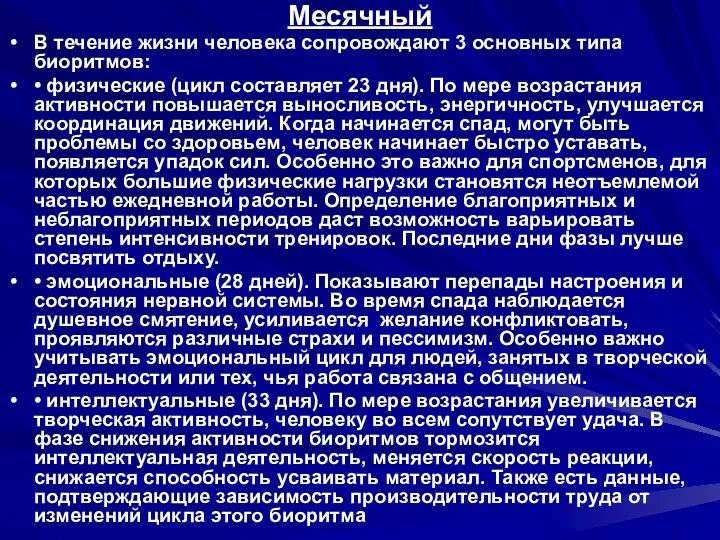 Месячный

• В течение жизни человека сопровождают 3 основных типа биоритмов:

• • физические (цикл составляет 23 дня). По мере возрастания активности повышается выносливость, энергичность, улучшается координация движений. Когда начинается спад, могут быть проблемы со здоровьем, человек начинает быстро уставать, появляется упадок сил. Особенно это важно для спортсменов, для которых большие физические нагрузки становятся неотъемлемой частью ежедневной работы. Определение благоприятных и неблагоприятных периодов даст возможность варьировать степень интенсивности тренировок. Последние дни фазы лучше посвятить отдыху.

• • эмоциональные (28 дней). Показывают перепады настроения и состояния нервной системы. Во время спада наблюдается душевное смятение, усиливается желание конфликтовать, проявляются различные страхи и пессимизм. Особенно важно учитывать эмоциональный цикл для людей, занятых в творческой деятельности или тех, чья работа связана с общением.

• • интеллектуальные (33 дня). По мере возрастания увеличивается творческая активность, человеку во всем сопутствует удача. В фазе снижения активности биоритмов тормозится интеллектуальная деятельность, меняется скорость реакции, снижается способность усваивать материал. Также есть данные, подтверждающие зависимость производительности труда от изменений цикла этого биоритма